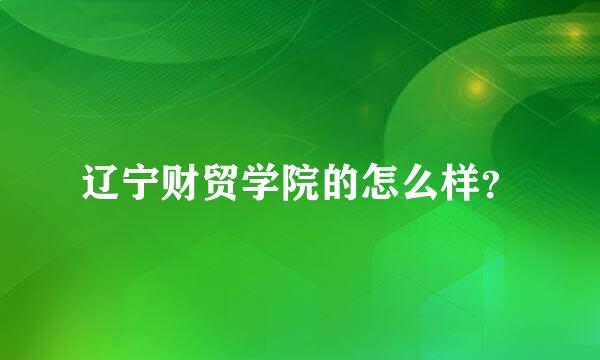 辽宁财贸学院的怎么样?